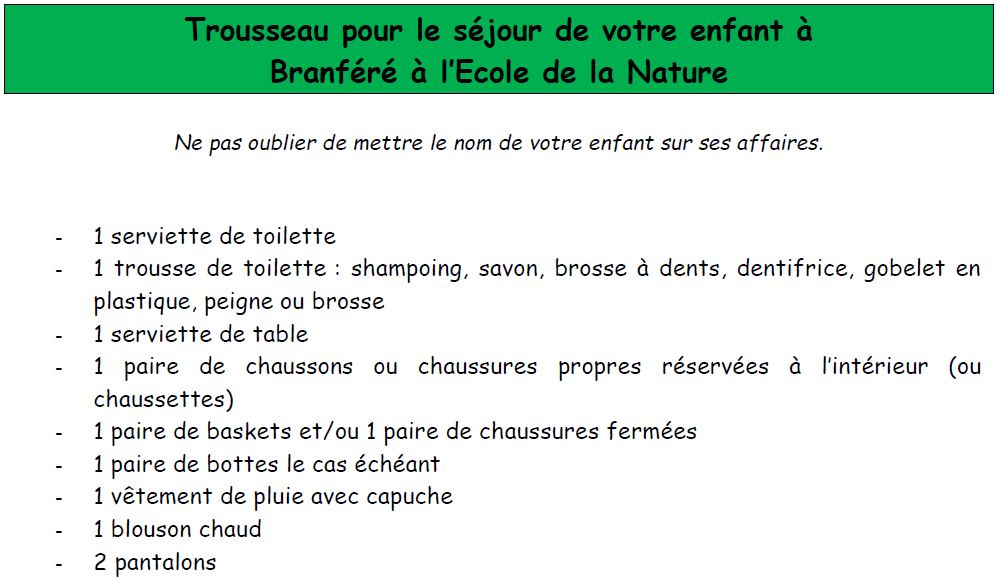 Trousseau pour le séjour de votre enfant à Branféré à l'Ecole de la Nature

Ne pas oublier de mettre le nom de votre enfant sur ses affaires.

- 1 serviette de toilette
- 1 trousse de toilette : shampoing, savon, brosse à dents, dentifrice, gobelet en plastique, peigne ou brosse
- 1 serviette de table
- 1 paire de chaussons ou chaussures propres réservées à l'intérieur (ou chaussettes)
- 1 paire de baskets et/ou 1 paire de chaussures fermées
- 1 paire de bottes le cas échéant
- 1 vêtement de pluie avec capuche
- 1 blouson chaud
- 2 pantalons